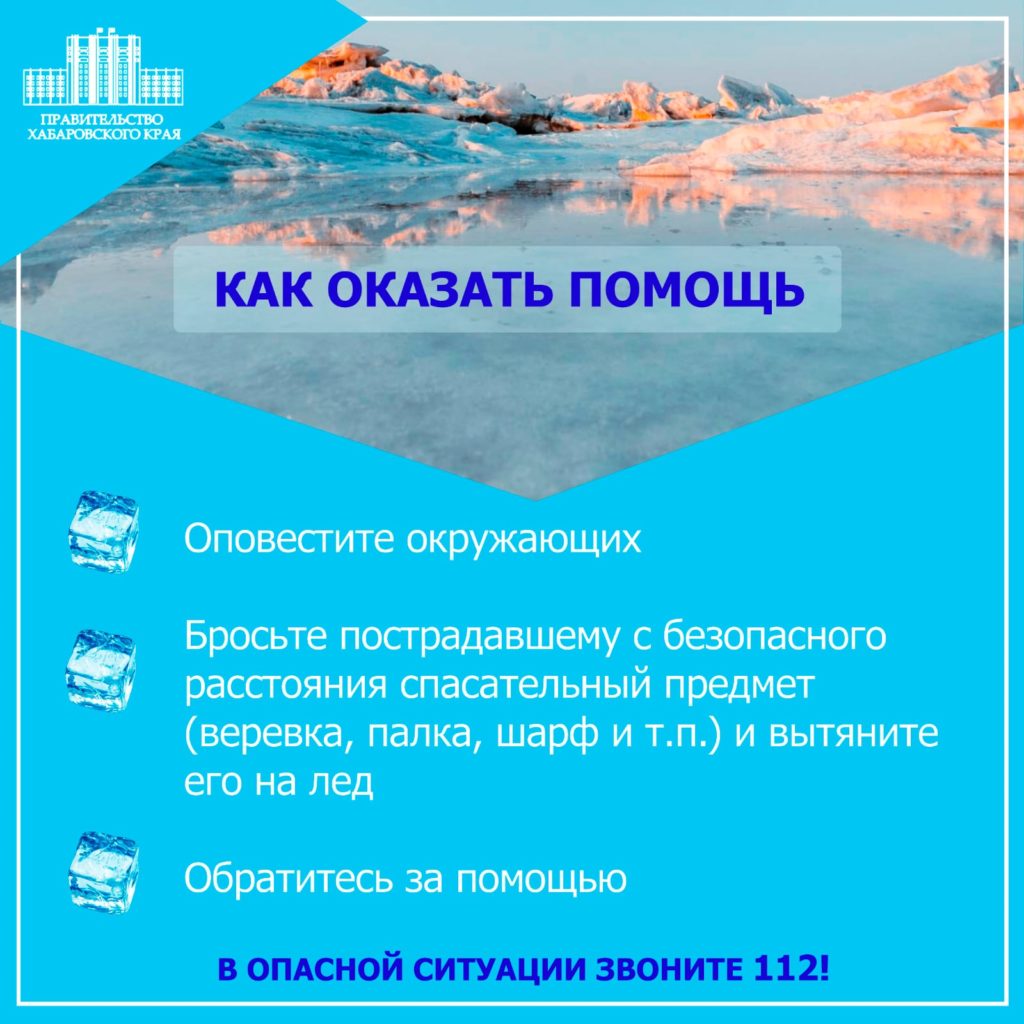 ПРАВИТЕЛЬСТВО
ХАБАРОВСКОГО КРАЯ

КАК ОКАЗАТЬ ПОМОЩЬ

Оповестите окружающих

Бросьте пострадавшему с безопасного расстояния спасательный предмет (веревка, палка, шарф и т.п.) и вытяните его на лед

Обратитесь за помощью

В ОПАСНОЙ СИТУАЦИИ ЗВОНИТЕ 112!